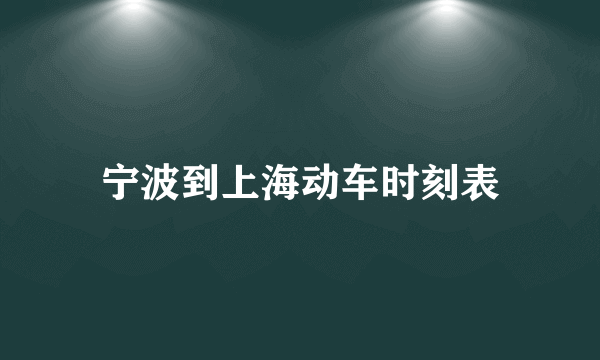 宁波到上海动车时刻表